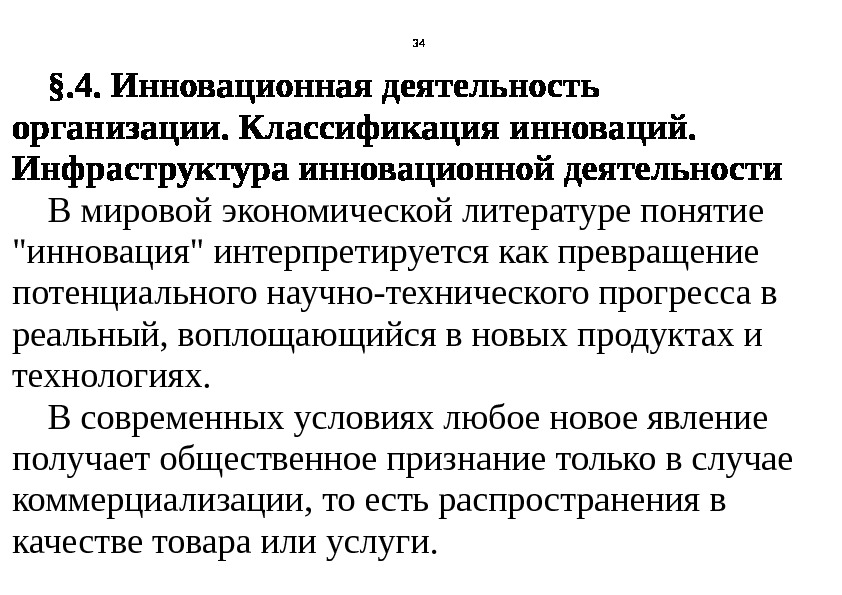 34

§.4. Инновационная деятельность организации. Классификация инноваций. Инфраструктура инновационной деятельности

В мировой экономической литературе понятие "инновация" интерпретируется как превращение потенциального научно-технического прогресса в реальный, воплощающийся в новых продуктах и технологиях.

В современных условиях любое новое явление получает общественное признание только в случае коммерциализации, то есть распространения в качестве товара или услуги.